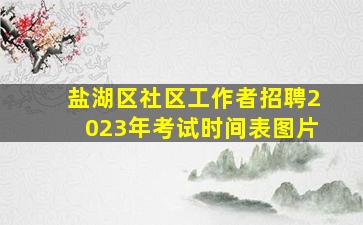 盐湖区社区工作者招聘2023年考试时间表图片